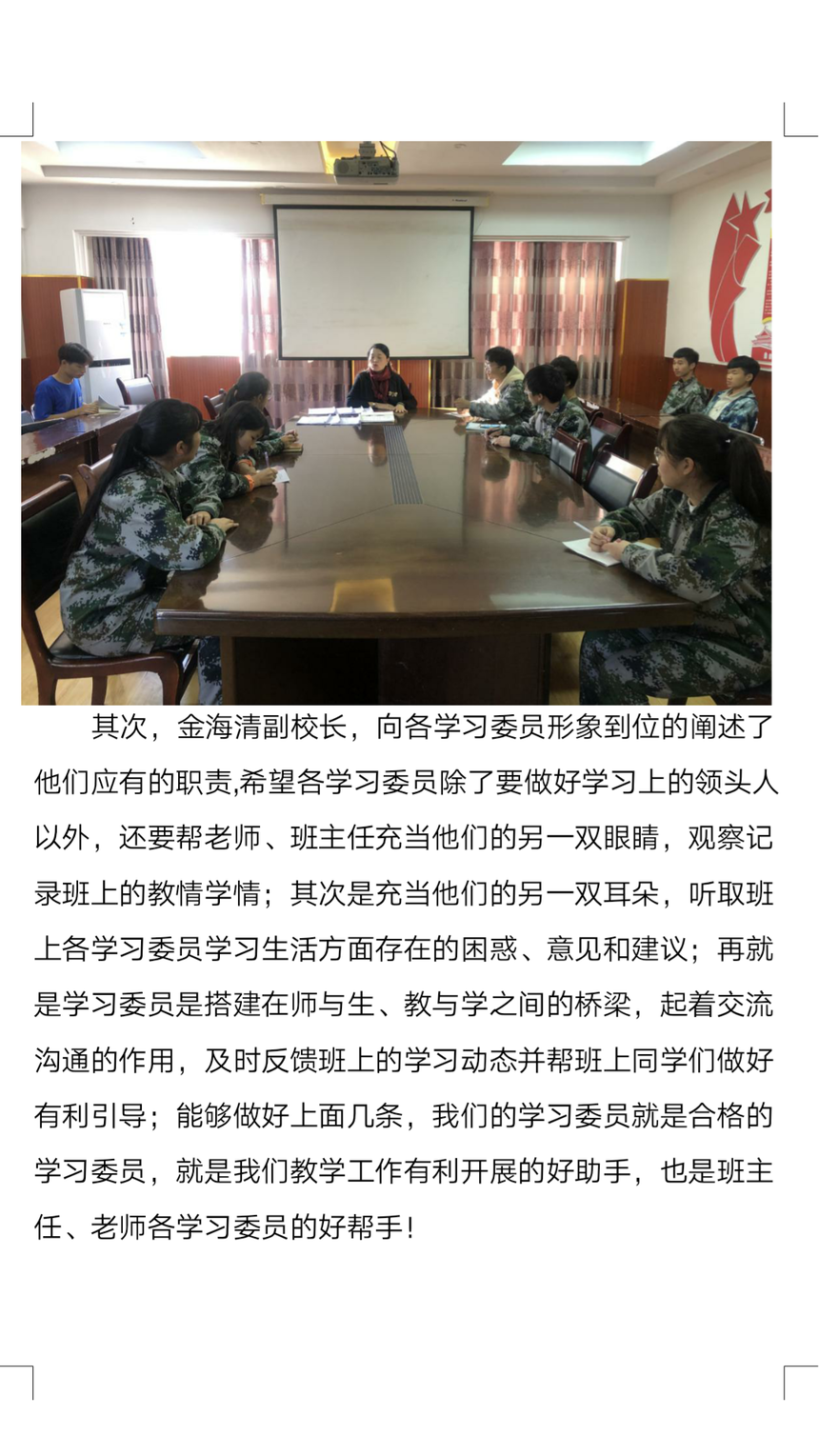 其次，金海清副校长，向各学习委员形象到位的阐述了他们应有的职责,希望各学习委员除了要做好学习上的领头人以外，还要帮老师、班主任充当他们的另一双眼睛，观察记录班上的教情学情；其次是充当他们的另一双耳朵，听取班上各学习委员学习生活方面存在的困惑、意见和建议；再就是学习委员是搭建在师与生、教与学之间的桥梁，起着交流沟通的作用，及时反馈班上的学习动态并帮班上同学们做好有利引导；能够做好上面几条，我们的学习委员就是合格的学习委员，就是我们教学工作有利开展的好助手，也是班主任、老师各学习委员的好帮手！